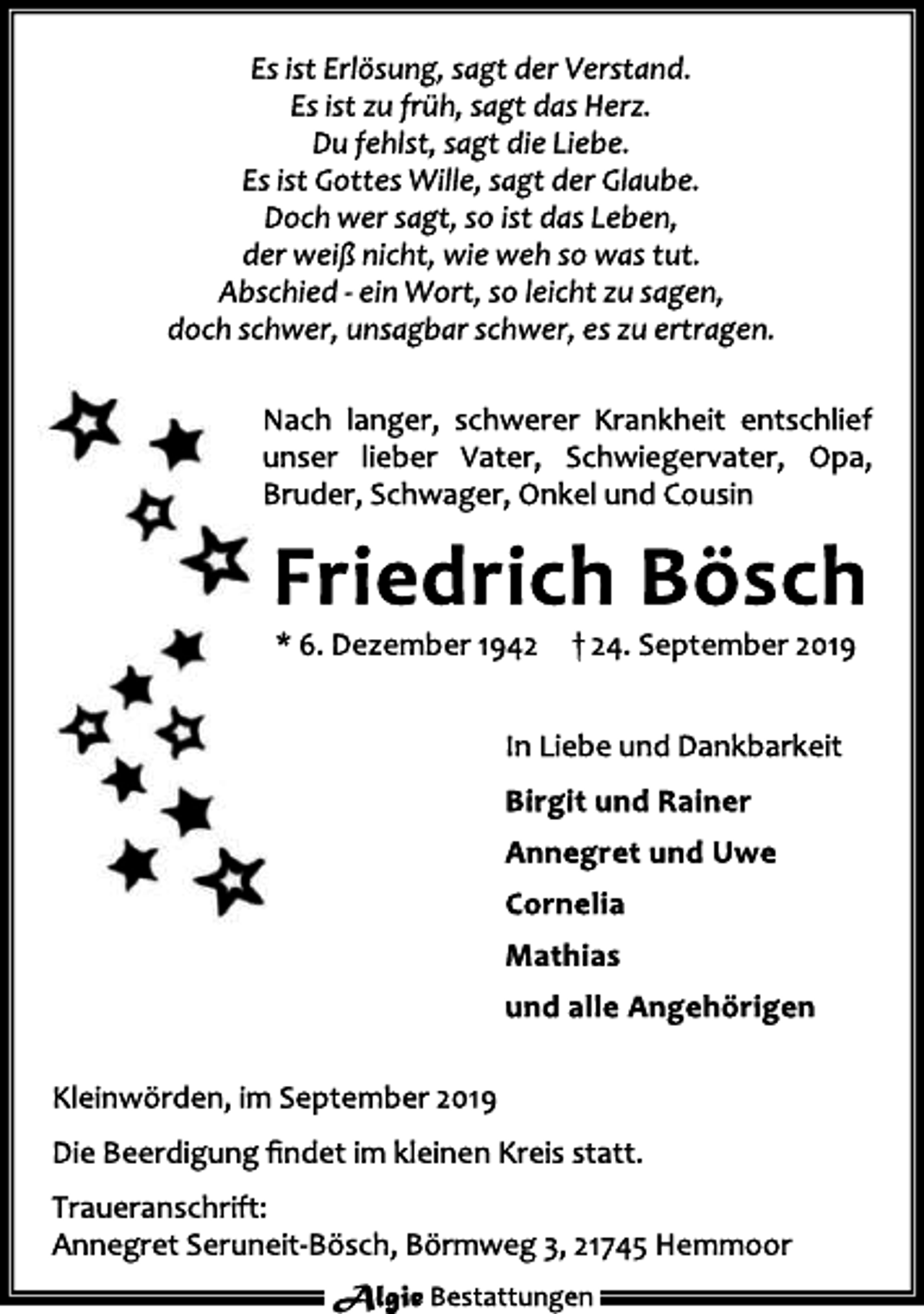 Es ist Erlösung, sagt der Verstand.
Es ist zu früh, sagt das Herz.
Du fehlst, sagt die Liebe.
Es ist Gottes Wille, sagt der Glaube.
Doch wer sagt, so ist das Leben,
der weiß nicht, wie weh so was tut.
Abschied - ein Wort, so leicht zu sagen,
doch schwer, unsagbar schwer, es zu ertragen.

Nach langer, schwerer Krankheit entschlief unser lieber Vater, Schwiegervater, Opa, Bruder, Schwager, Onkel und Cousin

Friedrich Bösch

* 6. Dezember 1942 † 24. September 2019

In Liebe und Dankbarkeit

Birgit und Rainer

Annegret und Uwe

Cornelia

Mathias

und alle Angehörigen

Kleinwörden, im September 2019

Die Beerdigung findet im kleinen Kreis statt.

Traueranschrift:
Annegret Seruneit-Bösch, Börmweg 3, 21745 Hemmoor

Algie Bestattungen